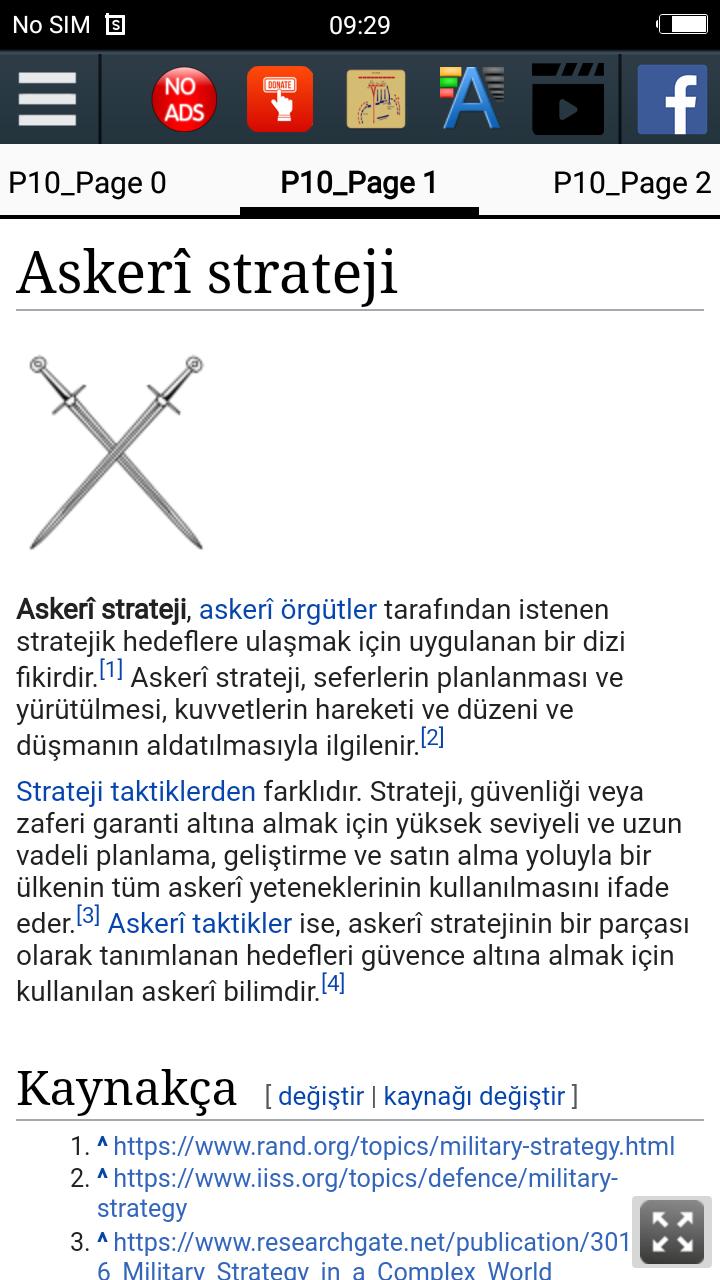 No SIM 09:29

NO ADS

DONATE

P10_Page 0 P10_Page 1 P10_Page 2

Askerî strateji

Askerî strateji, askerî örgütler tarafından istenen stratejik hedeflere ulaşmak için uygulanan bir dizi fikirdir.[1] Askerî strateji, seferlerin planlanması ve yürütülmesi, kuvvetlerin hareketi ve düzeni ve düşmanın aldatılmasıyla ilgilenir.[2]

Strateji taktiklerden farklıdır. Strateji, güvenliği veya zaferi garanti altına almak için yüksek seviyeli ve uzun vadeli planlama, geliştirme ve satın alma yoluyla bir ülkenin tüm askerî yeteneklerinin kullanılmasını ifade eder.[3] Askerî taktikler ise, askerî stratejinin bir parçası olarak tanımlanan hedefleri güvence altına almak için kullanılan askerî bilimdir.[4]

Kaynakça [ değiştir | kaynağı değiştir ]

1. ^ https://www.rand.org/topics/military-strategy.html
2. ^ https://www.iiss.org/topics/defence/military-strategy
3. ^ https://www.researchgate.net/publication/301 6_Military_Strategy_in_a_Complex_World